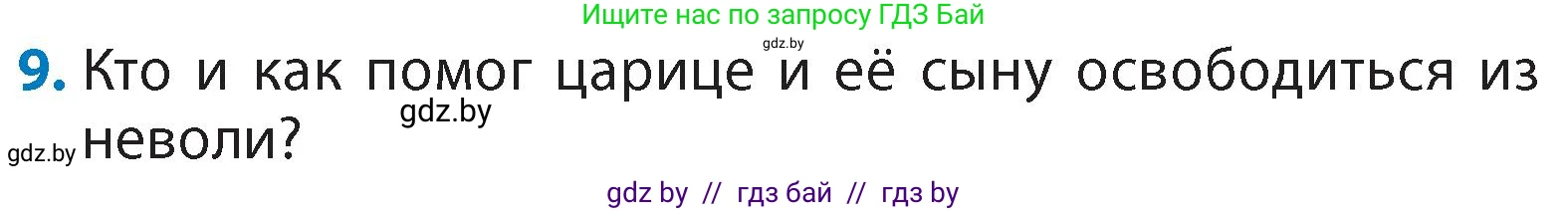 Ищите нас по запросу ГДЗ Бай

gdz.by

9. Кто и как помог царице и её сыну освободиться из неволи?

gdz.by

gdz.by

gdz by // гдз бай // гдз by